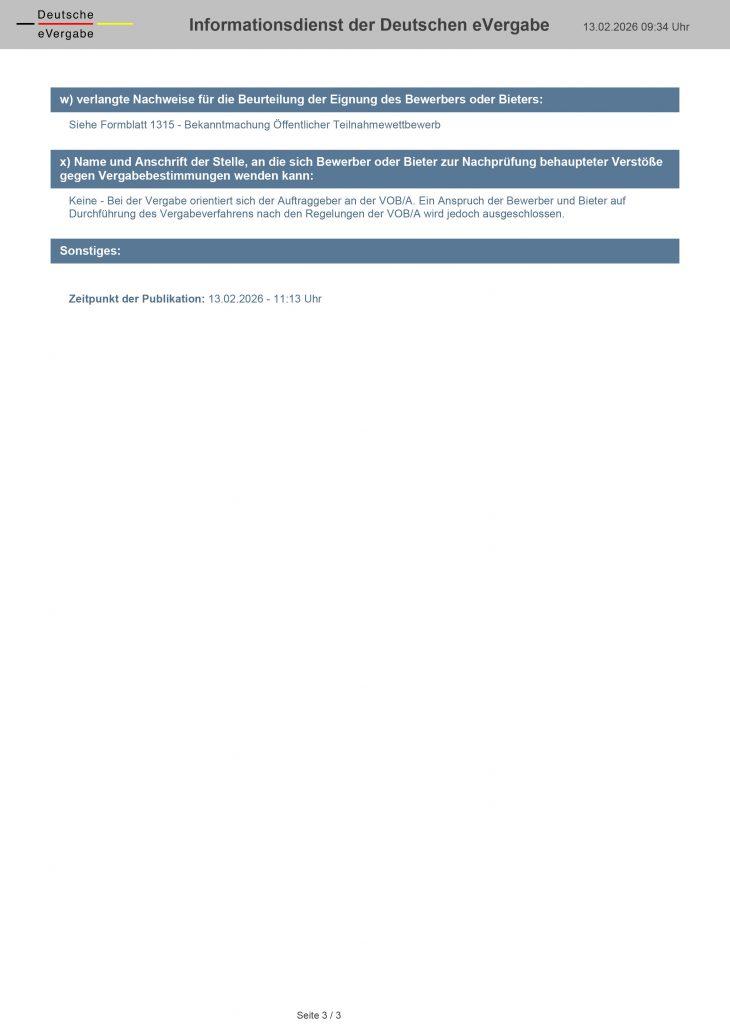 Deutsche eVergabe

Informationsdienst der Deutschen eVergabe

13.02.2026 09:34 Uhr

w) verlangte Nachweise für die Beurteilung der Eignung des Bewerbers oder Bieters:

Siehe Formblatt 1315 - Bekanntmachung Öffentlicher Teilnahmewettbewerb

x) Name und Anschrift der Stelle, an die sich Bewerber oder Bieter zur Nachprüfung behaupteter Verstöße gegen Vergabebestimmungen wenden kann:

Keine - Bei der Vergabe orientiert sich der Auftraggeber an der VOB/A. Ein Anspruch der Bewerber und Bieter auf Durchführung des Vergabeverfahrens nach den Regelungen der VOB/A wird jedoch ausgeschlossen.

Sonstiges:

Zeitpunkt der Publikation: 13.02.2026 - 11:13 Uhr

Seite 3 / 3